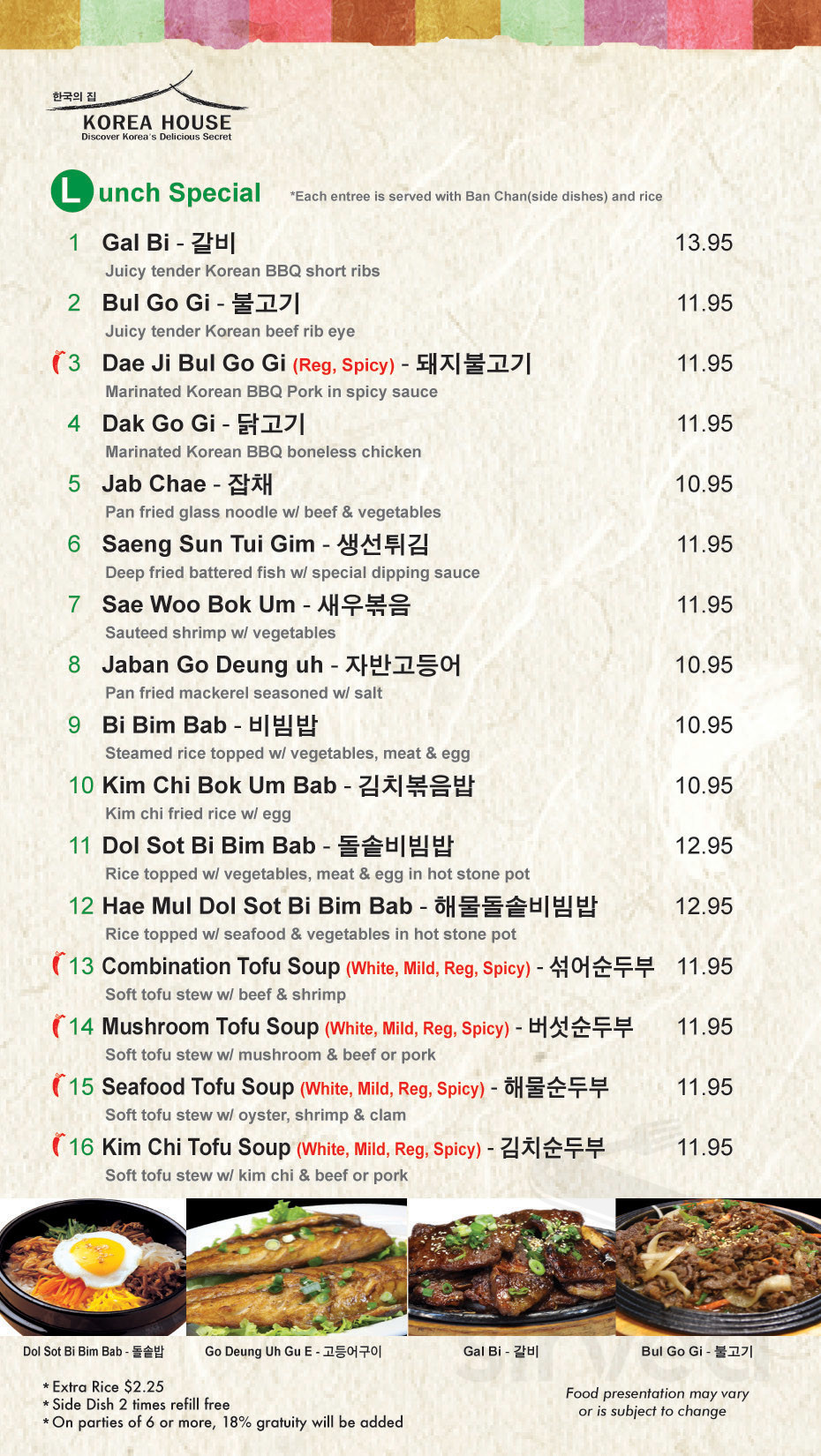 한국의 집
KOREA HOUSE
Discover Korea's Delicious Secret

Lunch Special *Each entree is served with Ban Chan(side dishes) and rice

1 Gal Bi - 갈비 13.95
Juicy tender Korean BBQ short ribs

2 Bul Go Gi - 불고기 11.95
Juicy tender Korean beef rib eye

3 Dae Ji Bul Go Gi (Reg, Spicy) - 돼지불고기 11.95
Marinated Korean BBQ Pork in spicy sauce

4 Dak Go Gi - 닭고기 11.95
Marinated Korean BBQ boneless chicken

5 Jab Chae - 잡채 10.95
Pan fried glass noodle w/ beef & vegetables

6 Saeng Sun Tui Gim - 생선튀김 11.95
Deep fried battered fish w/ special dipping sauce

7 Sae Woo Bok Um - 새우볶음 11.95
Sauteed shrimp w/ vegetables

8 Jaban Go Deung uh - 자반고등어 10.95
Pan fried mackerel seasoned w/ salt

9 Bi Bim Bab - 비빔밥 10.95
Steamed rice topped w/ vegetables, meat & egg

10 Kim Chi Bok Um Bab - 김치볶음밥 10.95
Kim chi fried rice w/ egg

11 Dol Sot Bi Bim Bab - 돌솥비빔밥 12.95
Rice topped w/ vegetables, meat & egg in hot stone pot

12 Hae Mul Dol Sot Bi Bim Bab - 해물돌솥비빔밥 12.95
Rice topped w/ seafood & vegetables in hot stone pot

13 Combination Tofu Soup (White, Mild, Reg, Spicy) - 섞어순두부 11.95
Soft tofu stew w/ beef & shrimp

14 Mushroom Tofu Soup (White, Mild, Reg, Spicy) - 버섯순두부 11.95
Soft tofu stew w/ mushroom & beef or pork

15 Seafood Tofu Soup (White, Mild, Reg, Spicy) - 해물순두부 11.95
Soft tofu stew w/ oyster, shrimp & clam

16 Kim Chi Tofu Soup (White, Mild, Reg, Spicy) - 김치순두부 11.95
Soft tofu stew w/ kim chi & beef or pork

Dol Sot Bi Bim Bab - 돌솥밥
Go Deung Uh Gu E - 고등어구이
Gal Bi - 갈비
Bul Go Gi - 불고기

* Extra Rice $2.25
* Side Dish 2 times refill free
* On parties of 6 or more, 18% gratuity will be added

Food presentation may vary or is subject to change